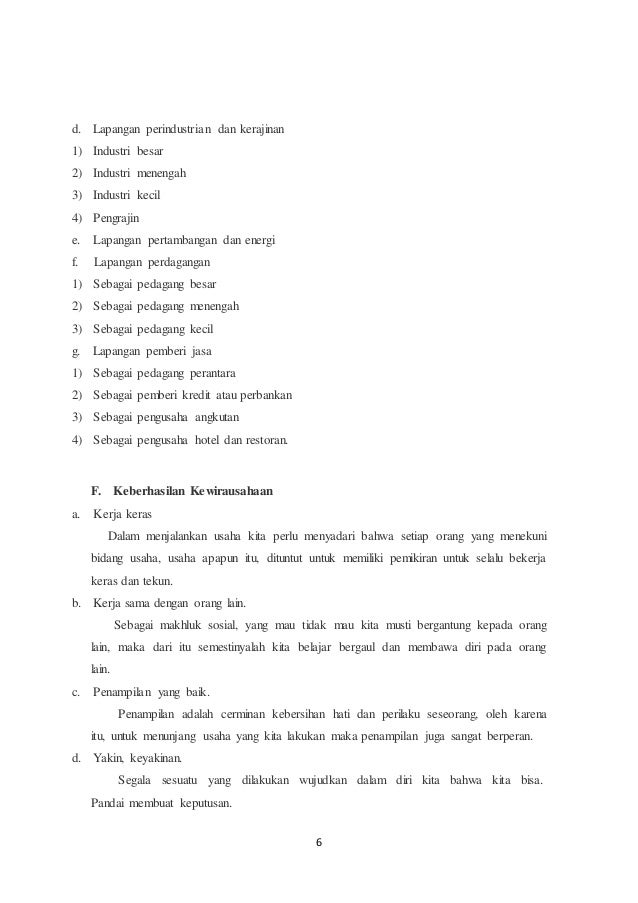 d. Lapangan perindustrian dan kerajinan
1) Industri besar
2) Industri menengah
3) Industri kecil
4) Pengrajin
e. Lapangan pertambangan dan energi
f. Lapangan perdagangan
1) Sebagai pedagang besar
2) Sebagai pedagang menengah
3) Sebagai pedagang kecil
g. Lapangan pemberi jasa
1) Sebagai pedagang perantara
2) Sebagai pemberi kredit atau perbankan
3) Sebagai pengusaha angkutan
4) Sebagai pengusaha hotel dan restoran.

F. Keberhasilan Kewirausahaan
a. Kerja keras
Dalam menjalankan usaha kita perlu menyadari bahwa setiap orang yang menekuni bidang usaha, usaha apapun itu, dituntut untuk memiliki pemikiran untuk selalu bekerja keras dan tekun.
b. Kerja sama dengan orang lain.
Sebagai makhluk sosial, yang mau tidak mau kita musti bergantung kepada orang lain, maka dari itu semestinyalah kita belajar bergaul dan membawa diri pada orang lain.
c. Penampilan yang baik.
Penampilan adalah cerminan kebersihan hati dan perilaku seseorang, oleh karena itu, untuk menunjang usaha yang kita lakukan maka penampilan juga sangat berperan.
d. Yakin, keyakinan.
Segala sesuatu yang dilakukan wujudkan dalam diri kita bahwa kita bisa. Pandai membuat keputusan.

6